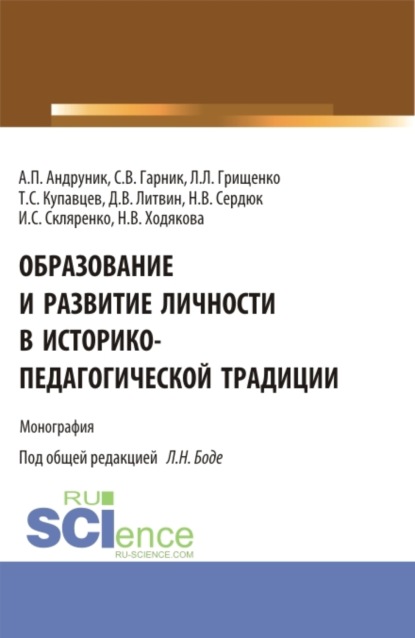 А.П. Андруник, С.В. Гарник, Л.Л. Грищенко
Т.С. Купавцев, Д.В. Литвин, Н.В. Сердюк
И.С. Скляренко, Н.В. Ходякова

ОБРАЗОВАНИЕ И РАЗВИТИЕ ЛИЧНОСТИ В ИСТОРИКО-ПЕДАГОГИЧЕСКОЙ ТРАДИЦИИ

Монография

Под общей редакцией Л.Н. Боде

RU SCIence
RU-SCIENCE.COM